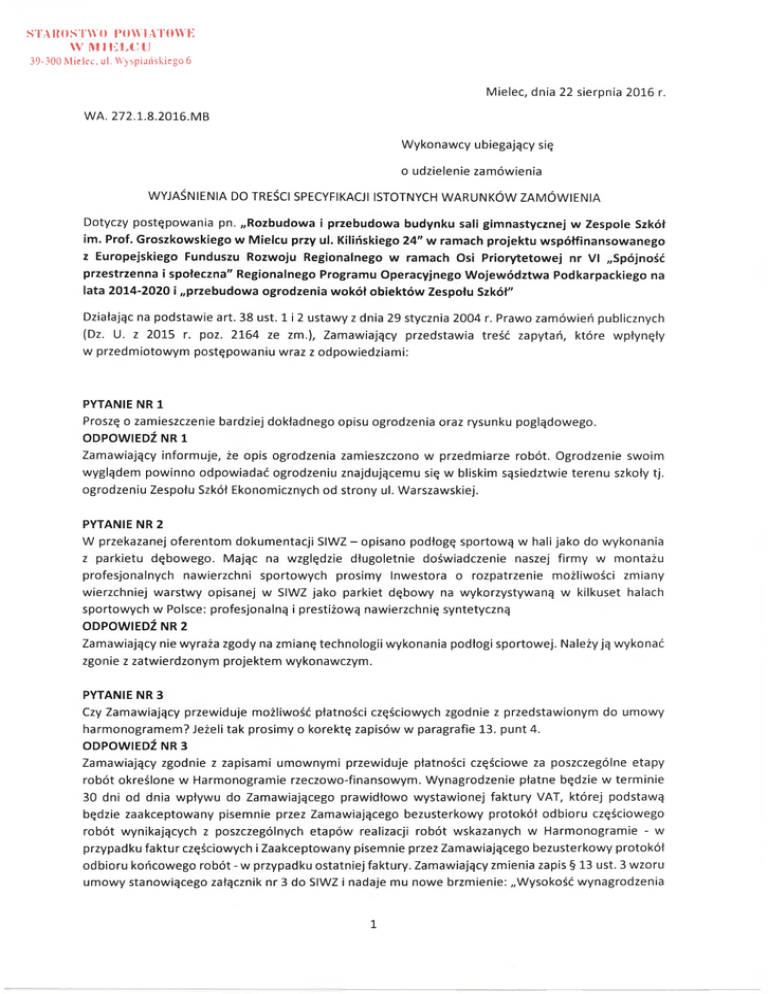 STAROSTWO POWIATOWE
W MIELCU
39-300 Mielec, ul. Wyspiańskiego 6

Mielec, dnia 22 sierpnia 2016 r.

WA. 272.1.8.2016.MB

Wykonawcy ubiegający się
o udzielenie zamówienia

WYJAŚNIENIA DO TREŚCI SPECYFIKACJI ISTOTNYCH WARUNKÓW ZAMÓWIENIA

Dotyczy postępowania pn. „Rozbudowa i przebudowa budynku sali gimnastycznej w Zespole Szkół im. Prof. Groszkowskiego w Mielcu przy ul. Kilińskiego 24" w ramach projektu współfinansowanego z Europejskiego Funduszu Rozwoju Regionalnego w ramach Osi Priorytetowej nr VI „Spójność przestrzenna i społeczna" Regionalnego Programu Operacyjnego Województwa Podkarpackiego na lata 2014-2020 i „przebudowa ogrodzenia wokół obiektów Zespołu Szkół"

Działając na podstawie art. 38 ust. 1 i 2 ustawy z dnia 29 stycznia 2004 r. Prawo zamówień publicznych (Dz. U. z 2015 r. poz. 2164 ze zm.), Zamawiający przedstawia treść zapytań, które wpłynęły w przedmiotowym postępowaniu wraz z odpowiedziami:

PYTANIE NR 1
Proszę o zamieszczenie bardziej dokładnego opisu ogrodzenia oraz rysunku poglądowego.
ODPOWIEDŹ NR 1
Zamawiający informuje, że opis ogrodzenia zamieszczono w przedmiarze robót. Ogrodzenie swoim wyglądem powinno odpowiadać ogrodzeniu znajdującemu się w bliskim sąsiedztwie terenu szkoły tj. ogrodzeniu Zespołu Szkół Ekonomicznych od strony ul. Warszawskiej.

PYTANIE NR 2
W przekazanej oferentom dokumentacji SIWZ – opisano podłogę sportową w hali jako do wykonania z parkietu dębowego. Mając na względzie długoletnie doświadczenie naszej firmy w montażu profesjonalnych nawierzchni sportowych prosimy Inwestora o rozpatrzenie możliwości zmiany wierzchniej warstwy opisanej w SIWZ jako parkiet dębowy na wykorzystywaną w kilkuset halach sportowych w Polsce: profesjonalną i prestiżową nawierzchnię syntetyczną
ODPOWIEDŹ NR 2
Zamawiający nie wyraża zgody na zmianę technologii wykonania podłogi sportowej. Należy ją wykonać zgonie z zatwierdzonym projektem wykonawczym.

PYTANIE NR 3
Czy Zamawiający przewiduje możliwość płatności częściowych zgodnie z przedstawionym do umowy harmonogramem? Jeżeli tak prosimy o korektę zapisów w paragrafie 13. punt 4.
ODPOWIEDŹ NR 3
Zamawiający zgodnie z zapisami umownymi przewiduje płatności częściowe za poszczególne etapy robót określone w Harmonogramie rzeczowo-finansowym. Wynagrodzenie płatne będzie w terminie 30 dni od dnia wpływu do Zamawiającego prawidłowo wystawionej faktury VAT, której podstawą będzie zaakceptowany pisemnie przez Zamawiającego bezusterkowy protokół odbioru częściowego robót wynikających z poszczególnych etapów realizacji robót wskazanych w Harmonogramie - w przypadku faktur częściowych i Zaakceptowany pisemnie przez Zamawiającego bezusterkowy protokół odbioru końcowego robót - w przypadku ostatniej faktury. Zamawiający zmienia zapis § 13 ust. 3 wzoru umowy stanowiącego załącznik nr 3 do SIWZ i nadaje mu nowe brzmienie: „Wysokość wynagrodzenia

1